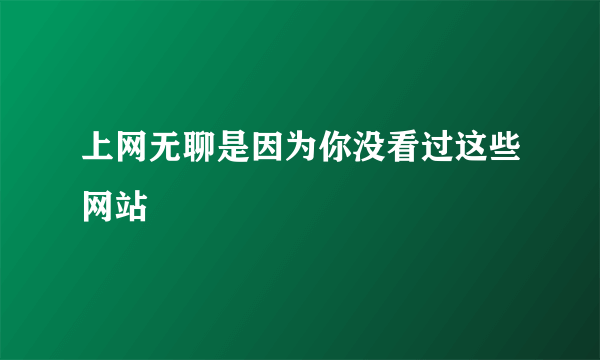 上网无聊是因为你没看过这些网站